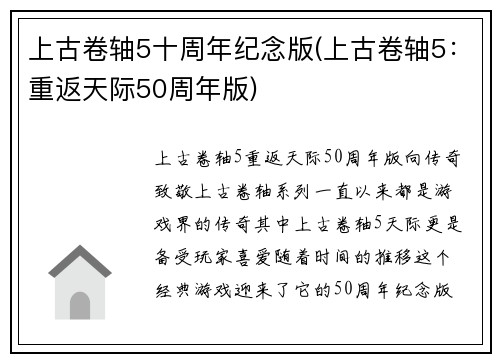 上古卷轴5十周年纪念版(上古卷轴5：重返天际50周年版)

上古卷轴5重返天际50周年版向传奇致敬上古卷轴系列一直以来都是游戏界的传奇其中上古卷轴5天际更是备受玩家喜爱随着时间的推移这个经典游戏迎来了它的50周年纪念版